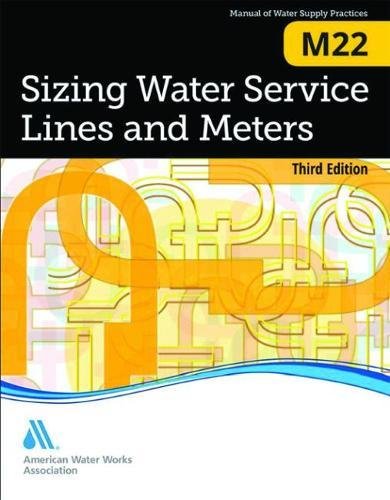 Manual of Water Supply Practices

M22

Sizing Water Service Lines and Meters

Third Edition

American Water Works Association